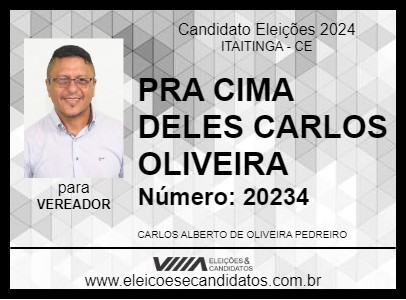 Candidato Eleições 2024
ITAITINGA - CE

PRA CIMA DELES CARLOS OLIVEIRA

Número: 20234

para
VEREADOR

CARLOS ALBERTO DE OLIVEIRA PEDREIRO

ELEIÇÕES & CANDIDATOS

www.eleicoesecandidatos.com.br